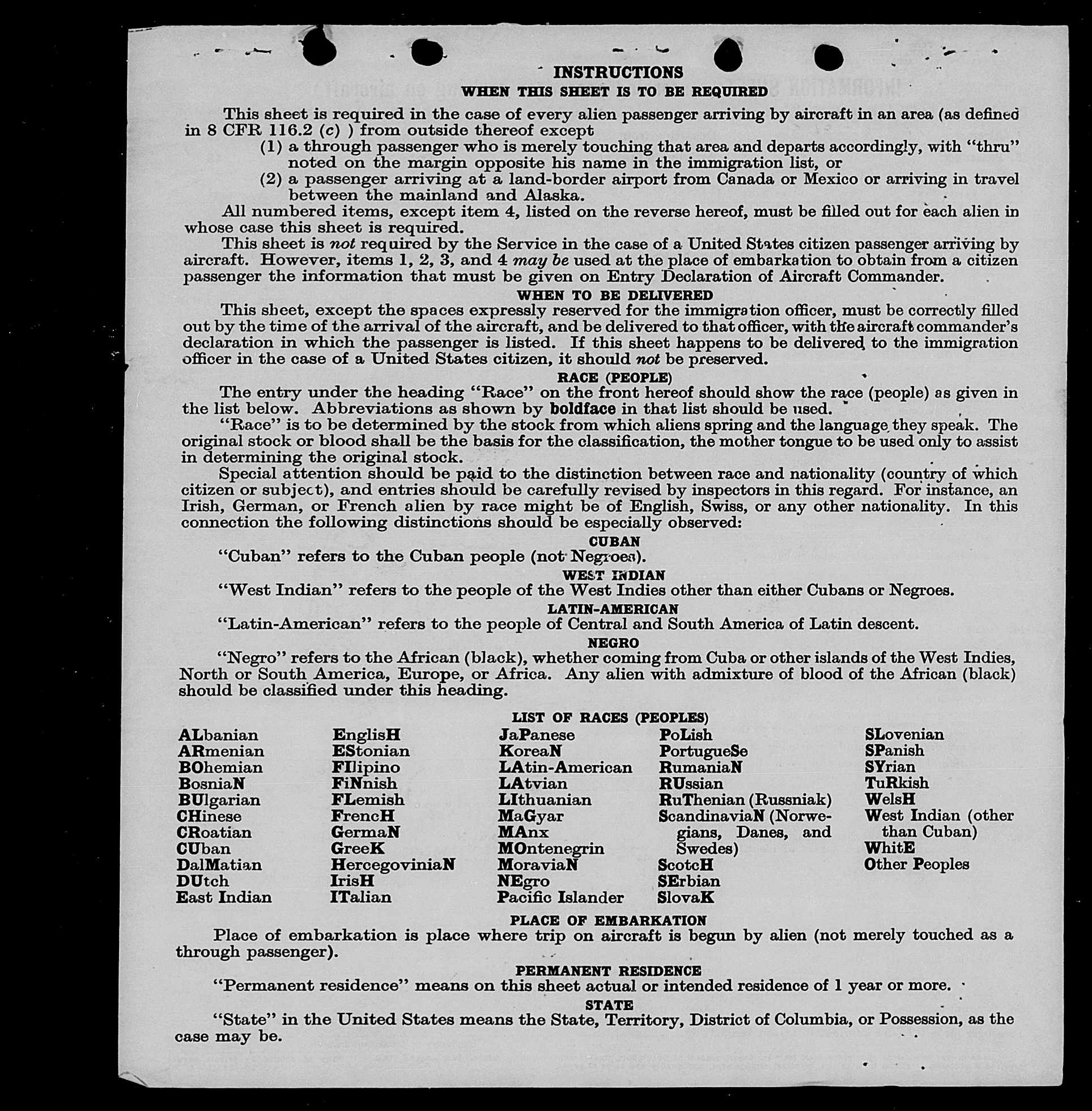 INSTRUCTIONS

WHEN THIS SHEET IS TO BE REQUIRED

This sheet is required in the case of every alien passenger arriving by aircraft in an area (as defined in 8 CFR 116.2 (c) ) from outside thereof except

(1) a through passenger who is merely touching that area and departs accordingly, with "thru" noted on the margin opposite his name in the immigration list, or

(2) a passenger arriving at a land-border airport from Canada or Mexico or arriving in travel between the mainland and Alaska.

All numbered items, except item 4, listed on the reverse hereof, must be filled out for each alien in whose case this sheet is required.

This sheet is not required by the Service in the case of a United States citizen passenger arriving by aircraft. However, items 1, 2, 3, and 4 may be used at the place of embarkation to obtain from a citizen passenger the information that must be given on Entry Declaration of Aircraft Commander.

WHEN TO BE DELIVERED

This sheet, except the spaces expressly reserved for the immigration officer, must be correctly filled out by the time of the arrival of the aircraft, and be delivered to that officer, with the aircraft commander's declaration in which the passenger is listed. If this sheet happens to be delivered to the immigration officer in the case of a United States citizen, it should not be preserved.

RACE (PEOPLE)

The entry under the heading "Race" on the front hereof should show the race (people) as given in the list below. Abbreviations as shown by boldface in that list should be used.

"Race" is to be determined by the stock from which aliens spring and the language they speak. The original stock or blood shall be the basis for the classification, the mother tongue to be used only to assist in determining the original stock.

Special attention should be paid to the distinction between race and nationality (country of which citizen or subject), and entries should be carefully revised by inspectors in this regard. For instance, an Irish, German, or French alien by race might be of English, Swiss, or any other nationality. In this connection the following distinctions should be especially observed:

CUBAN

"Cuban" refers to the Cuban people (not Negroes).

WEST INDIAN

"West Indian" refers to the people of the West Indies other than either Cubans or Negroes.

LATIN-AMERICAN

"Latin-American" refers to the people of Central and South America of Latin descent.

NEGRO

"Negro" refers to the African (black), whether coming from Cuba or other islands of the West Indies, North or South America, Europe, or Africa. Any alien with admixture of blood of the African (black) should be classified under this heading.

LIST OF RACES (PEOPLES)

ALbanian
ARmenian
BOhemian
BosniaN
BUlgarian
CHinese
CRoatian
CUban
DalMatian
DUtch
East Indian

EnglisH
EStonian
FIlipino
FiNnish
FLemish
FrencH
GermaN
GreeK
HercegoviniaN
IrisH
ITalian

JaPanese
KoreaN
LAtin-American
LAtvian
LIthuanian
MaGyar
MAnx
MOntenegrin
MoraviaN
NEgro
Pacific Islander

PoLish
PortugueSe
RumaniaN
RUssian
RuThenian (Russniak)
ScandinaviaN (Norwegians, Danes, and Swedes)
ScotcH
SErbian
SlovaK

SLovenian
SPanish
SYrian
TuRkish
WelsH
West Indian (other than Cuban)
WhitE
Other Peoples

PLACE OF EMBARKATION

Place of embarkation is place where trip on aircraft is begun by alien (not merely touched as a through passenger).

PERMANENT RESIDENCE

"Permanent residence" means on this sheet actual or intended residence of 1 year or more.

STATE

"State" in the United States means the State, Territory, District of Columbia, or Possession, as the case may be.